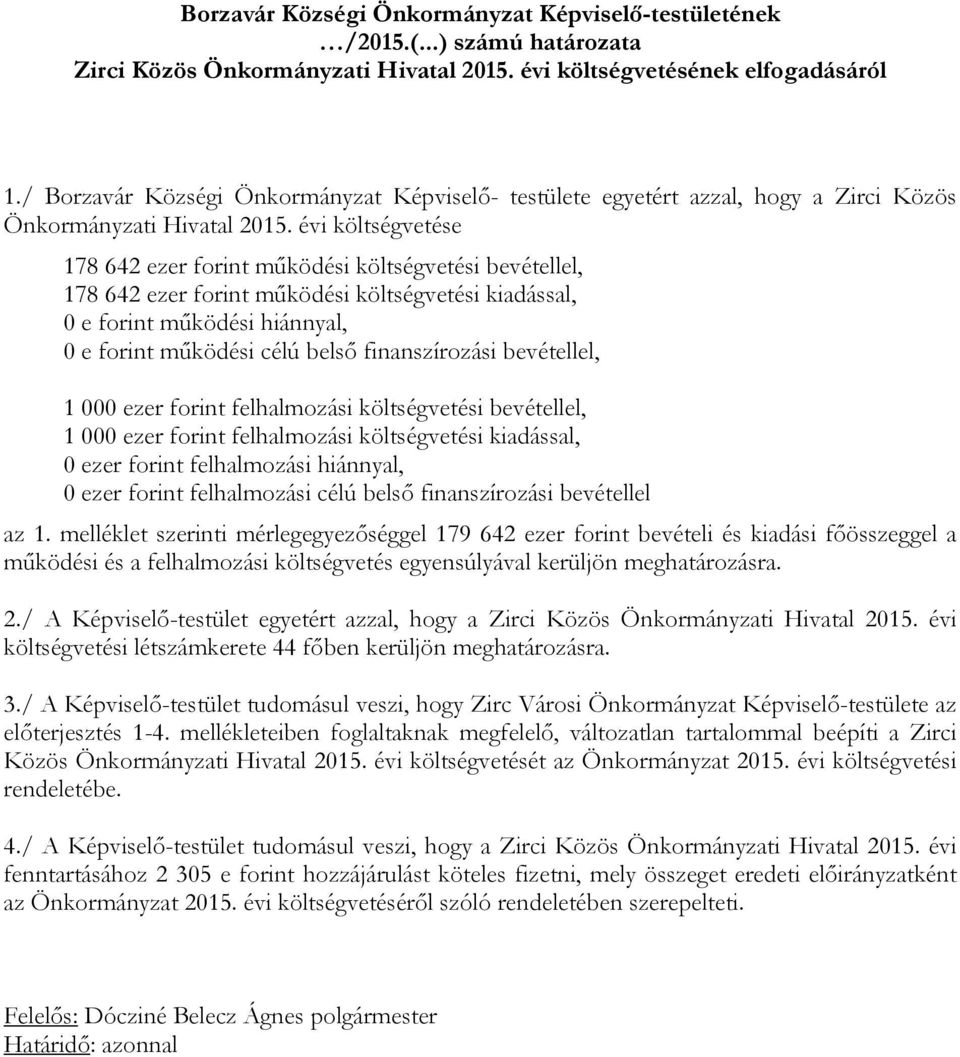 Borzavár Községi Önkormányzat Képviselő-testületének
…/2015.(...) számú határozata
Zirci Közös Önkormányzati Hivatal 2015. évi költségvetésének elfogadásáról

1./ Borzavár Községi Önkormányzat Képviselő- testülete egyetért azzal, hogy a Zirci Közös Önkormányzati Hivatal 2015. évi költségvetése

178 642 ezer forint működési költségvetési bevétellel,
178 642 ezer forint működési költségvetési kiadással,
0 e forint működési hiánnyal,
0 e forint működési célú belső finanszírozási bevétellel,

1 000 ezer forint felhalmozási költségvetési bevétellel,
1 000 ezer forint felhalmozási költségvetési kiadással,
0 ezer forint felhalmozási hiánnyal,
0 ezer forint felhalmozási célú belső finanszírozási bevétellel

az 1. melléklet szerinti mérlegegyezőséggel 179 642 ezer forint bevételi és kiadási főösszeggel a működési és a felhalmozási költségvetés egyensúlyával kerüljön meghatározásra.

2./ A Képviselő-testület egyetért azzal, hogy a Zirci Közös Önkormányzati Hivatal 2015. évi költségvetési létszámkerete 44 főben kerüljön meghatározásra.

3./ A Képviselő-testület tudomásul veszi, hogy Zirc Városi Önkormányzat Képviselő-testülete az előterjesztés 1-4. mellékleteiben foglaltaknak megfelelő, változatlan tartalommal beépíti a Zirci Közös Önkormányzati Hivatal 2015. évi költségvetését az Önkormányzat 2015. évi költségvetési rendeletébe.

4./ A Képviselő-testület tudomásul veszi, hogy a Zirci Közös Önkormányzati Hivatal 2015. évi fenntartásához 2 305 e forint hozzájárulást köteles fizetni, mely összeget eredeti előirányzatként az Önkormányzat 2015. évi költségvetéséről szóló rendeletében szerepelteti.

Felelős: Dócziné Belecz Ágnes polgármester
Határidő: azonnal